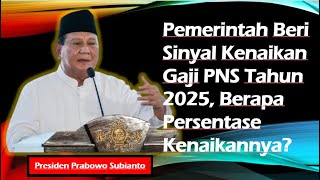 Pemerintah Beri Sinyal Kenaikan Gaji PNS Tahun 2025, Berapa Persentase Kenaikannya?

Presiden Prabowo Subianto